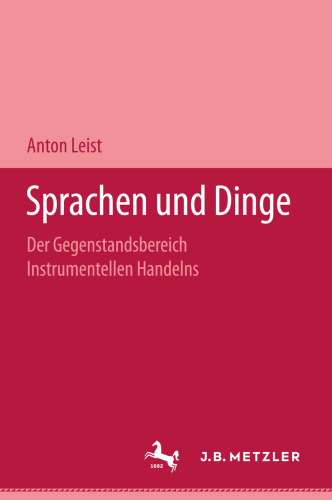 Anton Leist

Sprachen und Dinge

Der Gegenstandsbereich Instrumentellen Handelns

1682

J.B. METZLER